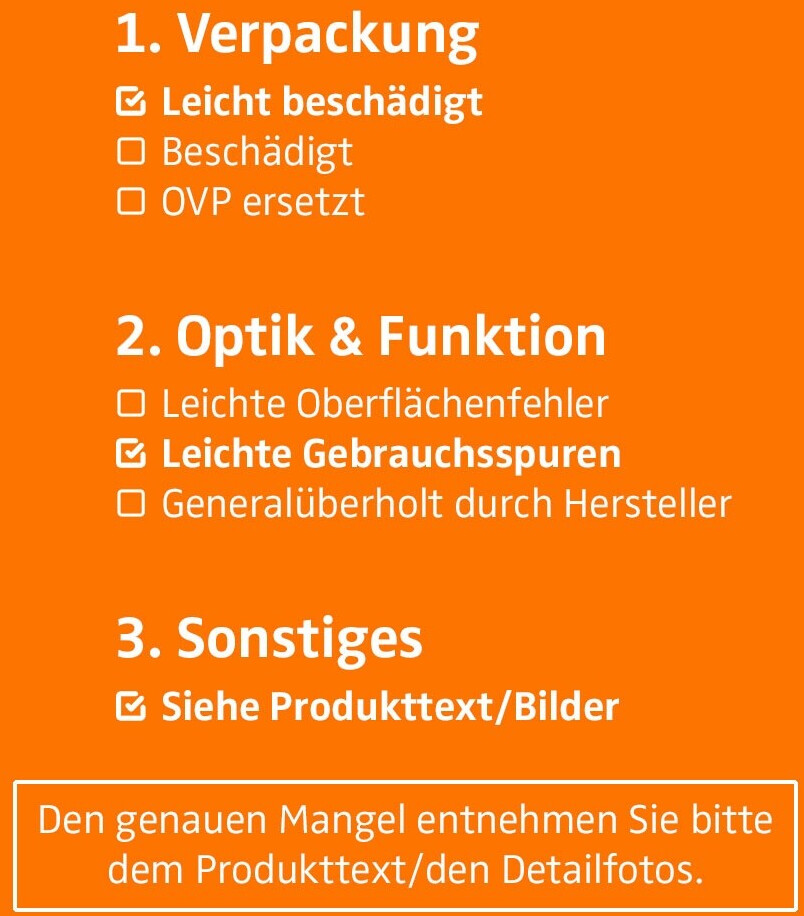 1. Verpackung

☑ Leicht beschädigt
☐ Beschädigt
☐ OVP ersetzt

2. Optik & Funktion

☐ Leichte Oberflächenfehler
☑ Leichte Gebrauchsspuren
☐ Generalüberholt durch Hersteller

3. Sonstiges

☑ Siehe Produkttext/Bilder

Den genauen Mangel entnehmen Sie bitte dem Produkttext/den Detailfotos.